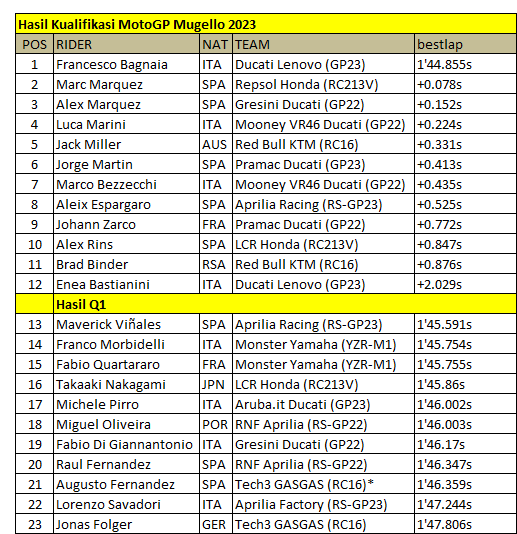 Hasil Kualifikasi MotoGP Mugello 2023

| POS | RIDER | NAT | TEAM | bestlap |
|---|---|---|---|---|
| 1 | Francesco Bagnaia | ITA | Ducati Lenovo (GP23) | 1'44.855s |
| 2 | Marc Marquez | SPA | Repsol Honda (RC213V) | +0.078s |
| 3 | Alex Marquez | SPA | Gresini Ducati (GP22) | +0.152s |
| 4 | Luca Marini | ITA | Mooney VR46 Ducati (GP22) | +0.224s |
| 5 | Jack Miller | AUS | Red Bull KTM (RC16) | +0.331s |
| 6 | Jorge Martin | SPA | Pramac Ducati (GP23) | +0.413s |
| 7 | Marco Bezzecchi | ITA | Mooney VR46 Ducati (GP22) | +0.435s |
| 8 | Aleix Espargaro | SPA | Aprilia Racing (RS-GP23) | +0.525s |
| 9 | Johann Zarco | FRA | Pramac Ducati (GP22) | +0.772s |
| 10 | Alex Rins | SPA | LCR Honda (RC213V) | +0.847s |
| 11 | Brad Binder | RSA | Red Bull KTM (RC16) | +0.876s |
| 12 | Enea Bastianini | ITA | Ducati Lenovo (GP23) | +2.029s |
| | Hasil Q1 | | | |
| 13 | Maverick Viñales | SPA | Aprilia Racing (RS-GP23) | 1'45.591s |
| 14 | Franco Morbidelli | ITA | Monster Yamaha (YZR-M1) | 1'45.754s |
| 15 | Fabio Quartararo | FRA | Monster Yamaha (YZR-M1) | 1'45.755s |
| 16 | Takaaki Nakagami | JPN | LCR Honda (RC213V) | 1'45.86s |
| 17 | Michele Pirro | ITA | Aruba.it Ducati (GP23) | 1'46.002s |
| 18 | Miguel Oliveira | POR | RNF Aprilia (RS-GP22) | 1'46.003s |
| 19 | Fabio Di Giannantonio | ITA | Gresini Ducati (GP22) | 1'46.17s |
| 20 | Raul Fernandez | SPA | RNF Aprilia (RS-GP22) | 1'46.347s |
| 21 | Augusto Fernandez | SPA | Tech3 GASGAS (RC16)* | 1'46.359s |
| 22 | Lorenzo Savadori | ITA | Aprilia Factory (RS-GP23) | 1'47.244s |
| 23 | Jonas Folger | GER | Tech3 GASGAS (RC16) | 1'47.806s |